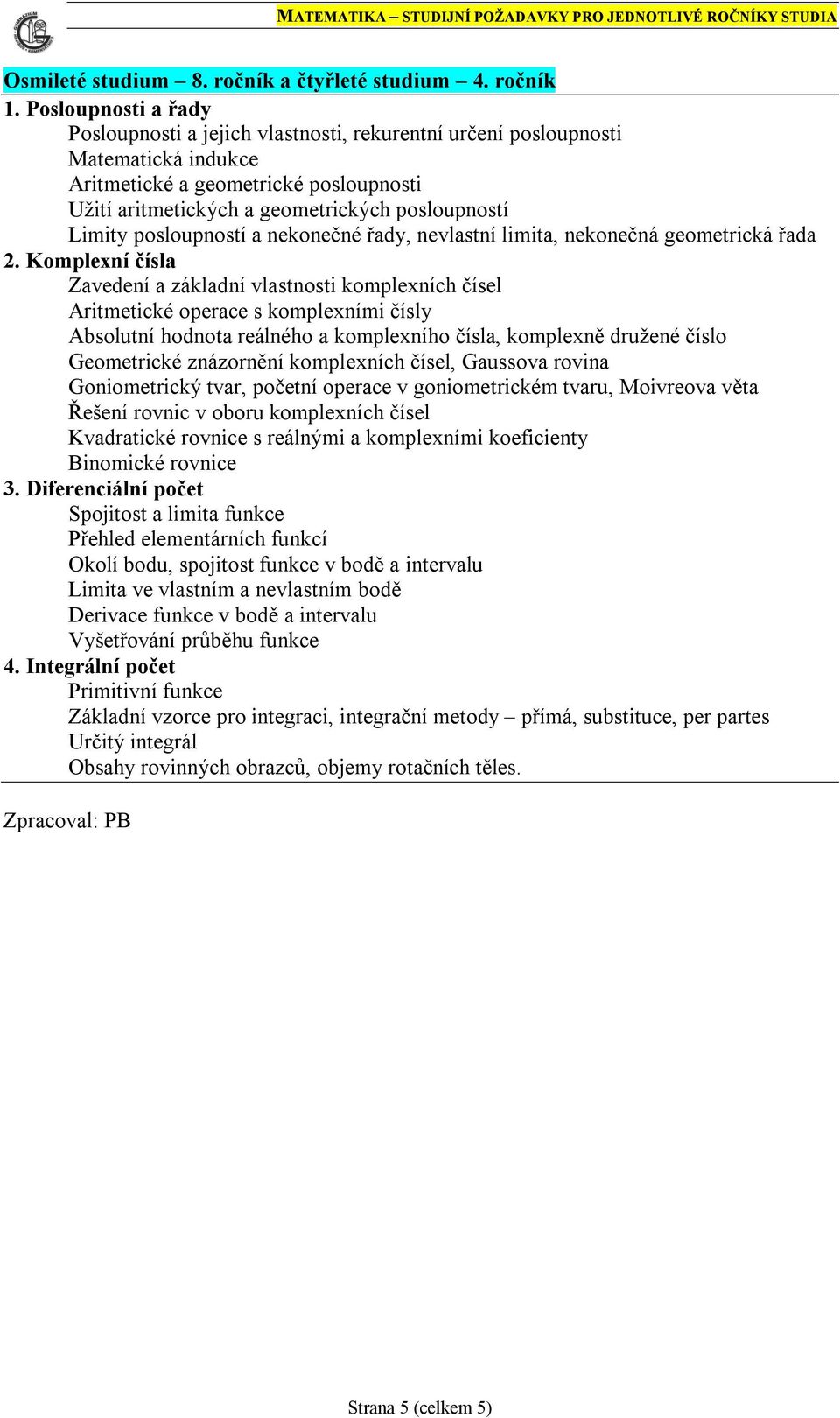 MATEMATIKA – STUDIJNÍ POŽADAVKY PRO JEDNOTLIVÉ ROČNÍKY STUDIA

Osmileté studium – 8. ročník a čtyřleté studium – 4. ročník

1. Posloupnosti a řady
Posloupnosti a jejich vlastnosti, rekurentní určení posloupnosti
Matematická indukce
Aritmetické a geometrické posloupnosti
Užití aritmetických a geometrických posloupností
Limity posloupností a nekonečné řady, nevlastní limita, nekonečná geometrická řada

2. Komplexní čísla
Zavedení a základní vlastnosti komplexních čísel
Aritmetické operace s komplexními čísly
Absolutní hodnota reálného a komplexního čísla, komplexně družené číslo
Geometrické znázornění komplexních čísel, Gaussova rovina
Goniometrický tvar, početní operace v goniometrickém tvaru, Moivreova věta
Řešení rovnic v oboru komplexních čísel
Kvadratické rovnice s reálnými a komplexními koeficienty
Binomické rovnice

3. Diferenciální počet
Spojitost a limita funkce
Přehled elementárních funkcí
Okolí bodu, spojitost funkce v bodě a intervalu
Limita ve vlastním a nevlastním bodě
Derivace funkce v bodě a intervalu
Vyšetřování průběhu funkce

4. Integrální počet
Primitivní funkce
Základní vzorce pro integraci, integrační metody – přímá, substituce, per partes
Určitý integrál
Obsahy rovinných obrazců, objemy rotačních těles.

Zpracoval: PB

Strana 5 (celkem 5)